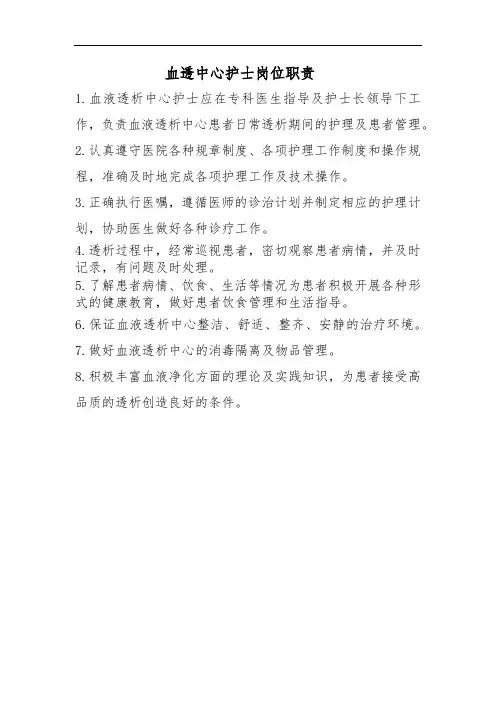 血透中心护士岗位职责

1.血液透析中心护士应在专科医生指导及护士长领导下工作，负责血液透析中心患者日常透析期间的护理及患者管理。

2.认真遵守医院各种规章制度、各项护理工作制度和操作规程，准确及时地完成各项护理工作及技术操作。

3.正确执行医嘱，遵循医师的诊治计划并制定相应的护理计划，协助医生做好各种诊疗工作。

4.透析过程中，经常巡视患者，密切观察患者病情，并及时记录，有问题及时处理。

5.了解患者病情、饮食、生活等情况为患者积极开展各种形式的健康教育，做好患者饮食管理和生活指导。

6.保证血液透析中心整洁、舒适、整齐、安静的治疗环境。

7.做好血液透析中心的消毒隔离及物品管理。

8.积极丰富血液净化方面的理论及实践知识，为患者接受高品质的透析创造良好的条件。